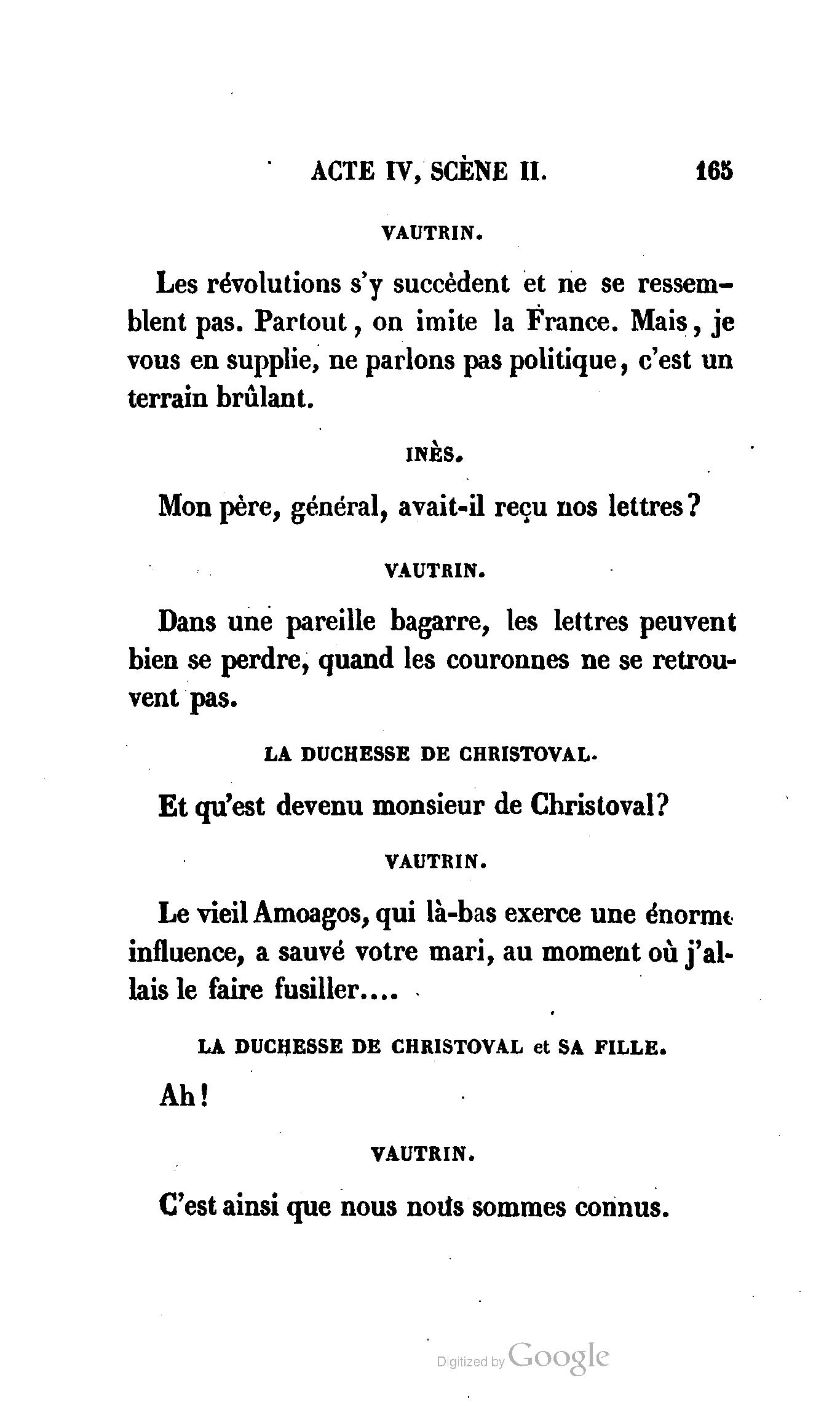 ACTE IV, SCÈNE II. 165

VAUTRIN.

Les révolutions s'y succèdent et ne se ressemblent pas. Partout, on imite la France. Mais, je vous en supplie, ne parlons pas politique, c'est un terrain brûlant.

INÈS.

Mon père, général, avait-il reçu nos lettres?

VAUTRIN.

Dans une pareille bagarre, les lettres peuvent bien se perdre, quand les couronnes ne se retrouvent pas.

LA DUCHESSE DE CHRISTOVAL.

Et qu'est devenu monsieur de Christoval?

VAUTRIN.

Le vieil Amoagos, qui là-bas exerce une énorme influence, a sauvé votre mari, au moment où j'allais le faire fusiller....

LA DUCHESSE DE CHRISTOVAL et SA FILLE.

Ah!

VAUTRIN.

C'est ainsi que nous nous sommes connus.

Digitized by Google